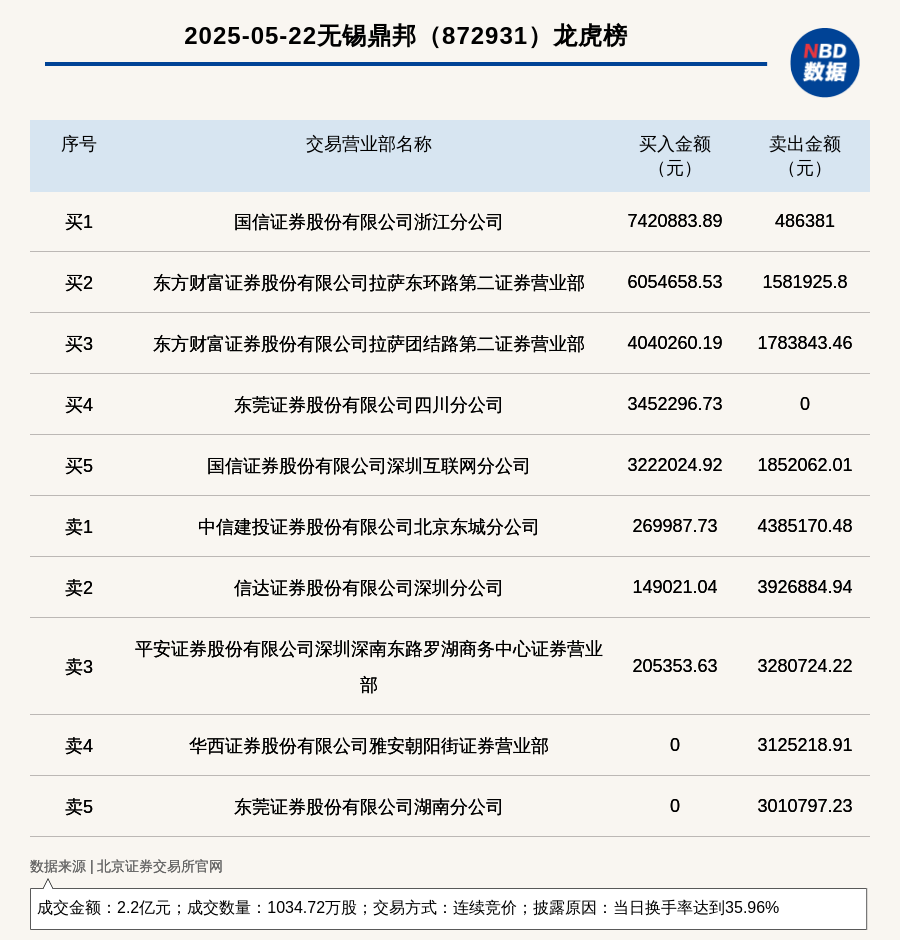 2025-05-22无锡鼎邦（872931）龙虎榜

NBD
数据

| 序号 | 交易营业部名称 | 买入金额（元） | 卖出金额（元） |
|---|---|---|---|
| 买1 | 国信证券股份有限公司浙江分公司 | 7420883.89 | 486381 |
| 买2 | 东方财富证券股份有限公司拉萨东环路第二证券营业部 | 6054658.53 | 1581925.8 |
| 买3 | 东方财富证券股份有限公司拉萨团结路第二证券营业部 | 4040260.19 | 1783843.46 |
| 买4 | 东莞证券股份有限公司四川分公司 | 3452296.73 | 0 |
| 买5 | 国信证券股份有限公司深圳互联网分公司 | 3222024.92 | 1852062.01 |
| 卖1 | 中信建投证券股份有限公司北京东城分公司 | 269987.73 | 4385170.48 |
| 卖2 | 信达证券股份有限公司深圳分公司 | 149021.04 | 3926884.94 |
| 卖3 | 平安证券股份有限公司深圳深南东路罗湖商务中心证券营业部 | 205353.63 | 3280724.22 |
| 卖4 | 华西证券股份有限公司雅安朝阳街证券营业部 | 0 | 3125218.91 |
| 卖5 | 东莞证券股份有限公司湖南分公司 | 0 | 3010797.23 |

数据来源 | 北京证券交易所官网

成交金额：2.2亿元；成交数量：1034.72万股；交易方式：连续竞价；披露原因：当日换手率达到35.96%